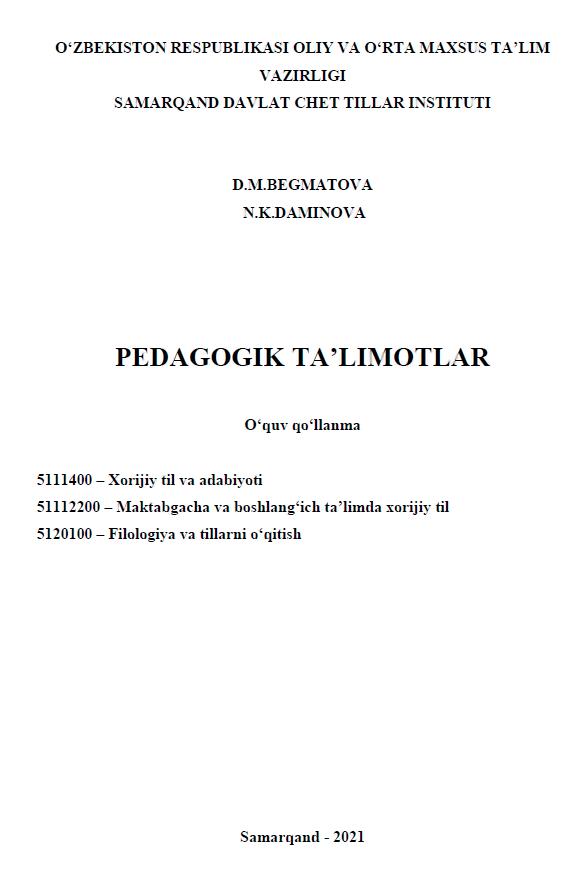 O'ZBEKISTON RESPUBLIKASI OLIY VA O'RTA MAXSUS TA'LIM VAZIRLIGI
SAMARQAND DAVLAT CHET TILLAR INSTITUTI

D.M.BEGMATOVA
N.K.DAMINOVA

PEDAGOGIK TA'LIMOTLAR

O'quv qo'llanma

5111400 – Xorijiy til va adabiyoti
51112200 – Maktabgacha va boshlang'ich ta'limda xorijiy til
5120100 – Filologiya va tillarni o'qitish

Samarqand - 2021